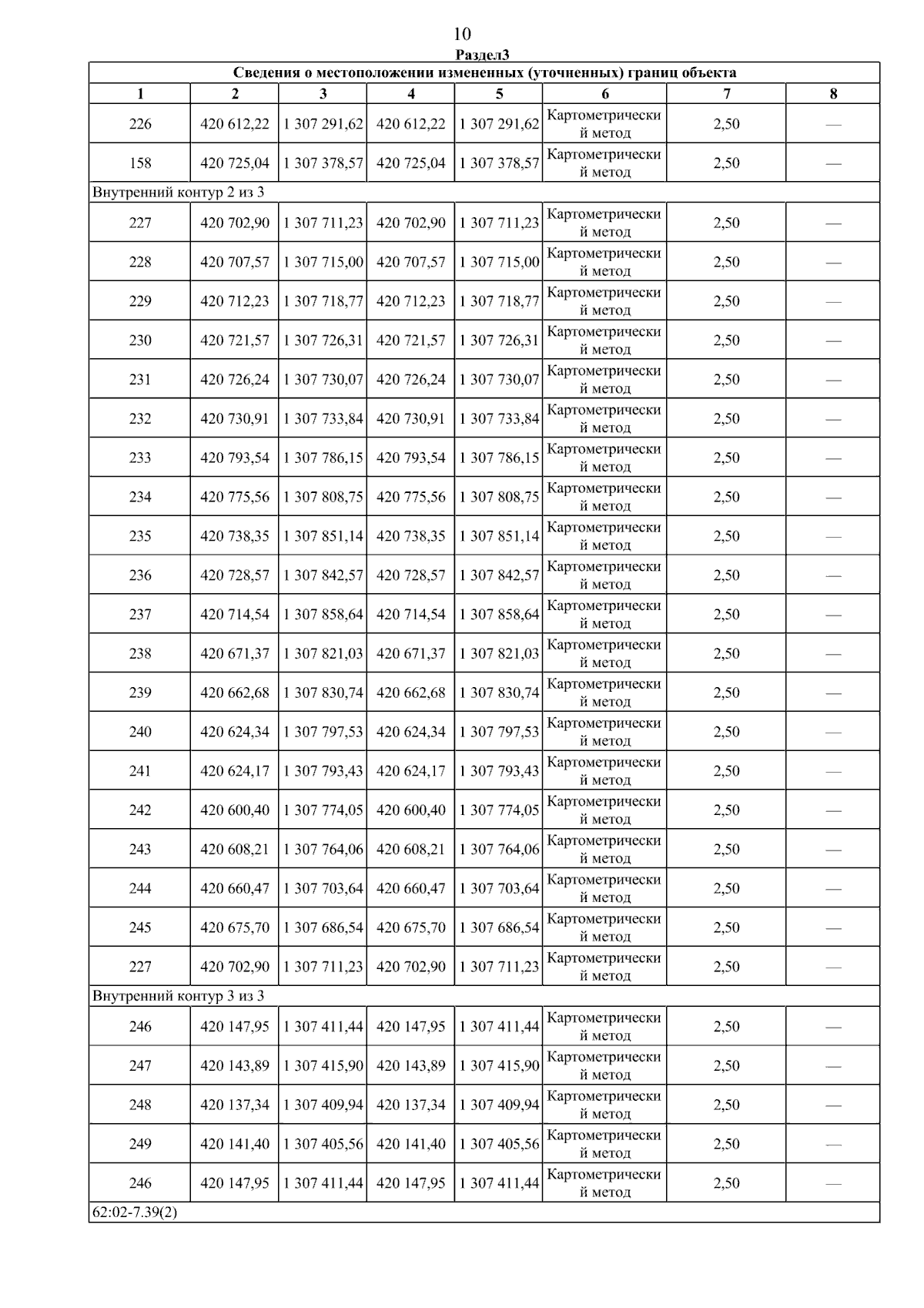 10

Раздел3

| Сведения о местоположении измененных (уточненных) границ объекта | | | | | | | |
|---|---|---|---|---|---|---|---|
| 1 | 2 | 3 | 4 | 5 | 6 | 7 | 8 |
| 226 | 420 612,22 | 1 307 291,62 | 420 612,22 | 1 307 291,62 | Картометрический метод | 2,50 | — |
| 158 | 420 725,04 | 1 307 378,57 | 420 725,04 | 1 307 378,57 | Картометрический метод | 2,50 | — |
| Внутренний контур 2 из 3 | | | | | | | |
| 227 | 420 702,90 | 1 307 711,23 | 420 702,90 | 1 307 711,23 | Картометрический метод | 2,50 | — |
| 228 | 420 707,57 | 1 307 715,00 | 420 707,57 | 1 307 715,00 | Картометрический метод | 2,50 | — |
| 229 | 420 712,23 | 1 307 718,77 | 420 712,23 | 1 307 718,77 | Картометрический метод | 2,50 | — |
| 230 | 420 721,57 | 1 307 726,31 | 420 721,57 | 1 307 726,31 | Картометрический метод | 2,50 | — |
| 231 | 420 726,24 | 1 307 730,07 | 420 726,24 | 1 307 730,07 | Картометрический метод | 2,50 | — |
| 232 | 420 730,91 | 1 307 733,84 | 420 730,91 | 1 307 733,84 | Картометрический метод | 2,50 | — |
| 233 | 420 793,54 | 1 307 786,15 | 420 793,54 | 1 307 786,15 | Картометрический метод | 2,50 | — |
| 234 | 420 775,56 | 1 307 808,75 | 420 775,56 | 1 307 808,75 | Картометрический метод | 2,50 | — |
| 235 | 420 738,35 | 1 307 851,14 | 420 738,35 | 1 307 851,14 | Картометрический метод | 2,50 | — |
| 236 | 420 728,57 | 1 307 842,57 | 420 728,57 | 1 307 842,57 | Картометрический метод | 2,50 | — |
| 237 | 420 714,54 | 1 307 858,64 | 420 714,54 | 1 307 858,64 | Картометрический метод | 2,50 | — |
| 238 | 420 671,37 | 1 307 821,03 | 420 671,37 | 1 307 821,03 | Картометрический метод | 2,50 | — |
| 239 | 420 662,68 | 1 307 830,74 | 420 662,68 | 1 307 830,74 | Картометрический метод | 2,50 | — |
| 240 | 420 624,34 | 1 307 797,53 | 420 624,34 | 1 307 797,53 | Картометрический метод | 2,50 | — |
| 241 | 420 624,17 | 1 307 793,43 | 420 624,17 | 1 307 793,43 | Картометрический метод | 2,50 | — |
| 242 | 420 600,40 | 1 307 774,05 | 420 600,40 | 1 307 774,05 | Картометрический метод | 2,50 | — |
| 243 | 420 608,21 | 1 307 764,06 | 420 608,21 | 1 307 764,06 | Картометрический метод | 2,50 | — |
| 244 | 420 660,47 | 1 307 703,64 | 420 660,47 | 1 307 703,64 | Картометрический метод | 2,50 | — |
| 245 | 420 675,70 | 1 307 686,54 | 420 675,70 | 1 307 686,54 | Картометрический метод | 2,50 | — |
| 227 | 420 702,90 | 1 307 711,23 | 420 702,90 | 1 307 711,23 | Картометрический метод | 2,50 | — |
| Внутренний контур 3 из 3 | | | | | | | |
| 246 | 420 147,95 | 1 307 411,44 | 420 147,95 | 1 307 411,44 | Картометрический метод | 2,50 | — |
| 247 | 420 143,89 | 1 307 415,90 | 420 143,89 | 1 307 415,90 | Картометрический метод | 2,50 | — |
| 248 | 420 137,34 | 1 307 409,94 | 420 137,34 | 1 307 409,94 | Картометрический метод | 2,50 | — |
| 249 | 420 141,40 | 1 307 405,56 | 420 141,40 | 1 307 405,56 | Картометрический метод | 2,50 | — |
| 246 | 420 147,95 | 1 307 411,44 | 420 147,95 | 1 307 411,44 | Картометрический метод | 2,50 | — |
| 62:02-7.39(2) | | | | | | | |